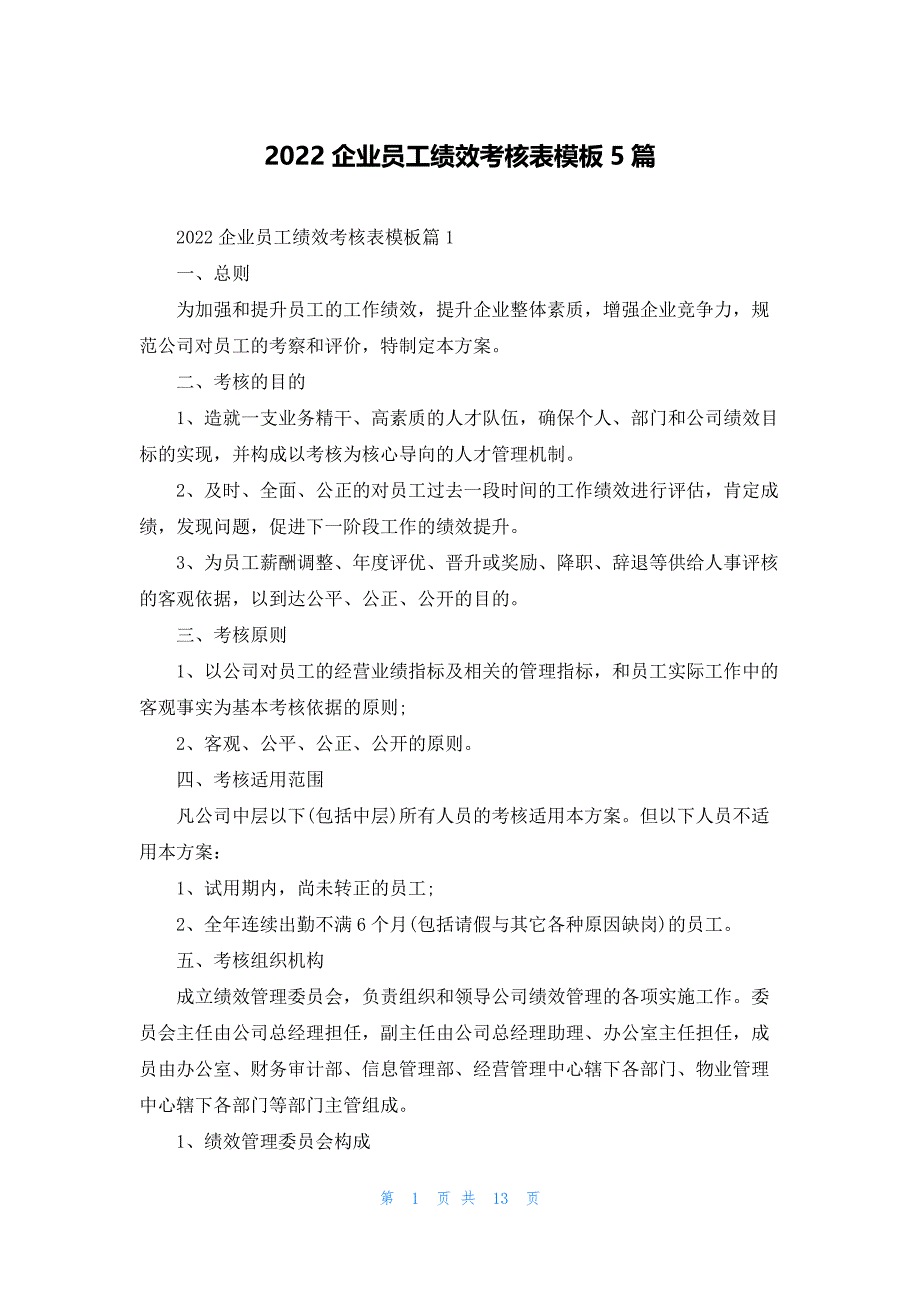 2022 企业员工绩效考核表模板 5 篇

2022 企业员工绩效考核表模板篇 1

一、总则

为加强和提升员工的工作绩效，提升企业整体素质，增强企业竞争力，规范公司对员工的考察和评价，特制定本方案。

二、考核的目的

1、造就一支业务精干、高素质的人才队伍，确保个人、部门和公司绩效目标的实现，并构成以考核为核心导向的人才管理机制。

2、及时、全面、公正的对员工过去一段时间的工作绩效进行评估，肯定成绩，发现问题，促进下一阶段工作的绩效提升。

3、为员工薪酬调整、年度评优、晋升或奖励、降职、辞退等供给人事评核的客观依据，以到达公平、公正、公开的目的。

三、考核原则

1、以公司对员工的经营业绩指标及相关的管理指标，和员工实际工作中的客观事实为基本考核依据的原则;

2、客观、公平、公正、公开的原则。

四、考核适用范围

凡公司中层以下(包括中层)所有人员的考核适用本方案。但以下人员不适用本方案：

1、试用期内，尚未转正的员工;

2、全年连续出勤不满 6 个月(包括请假与其它各种原因缺岗)的员工。

五、考核组织机构

成立绩效管理委员会，负责组织和领导公司绩效管理的各项实施工作。委员会主任由公司总经理担任，副主任由公司总经理助理、办公室主任担任，成员由办公室、财务审计部、信息管理部、经营管理中心辖下各部门、物业管理中心辖下各部门等部门主管组成。

1、绩效管理委员会构成

第 1 页 共 13 页